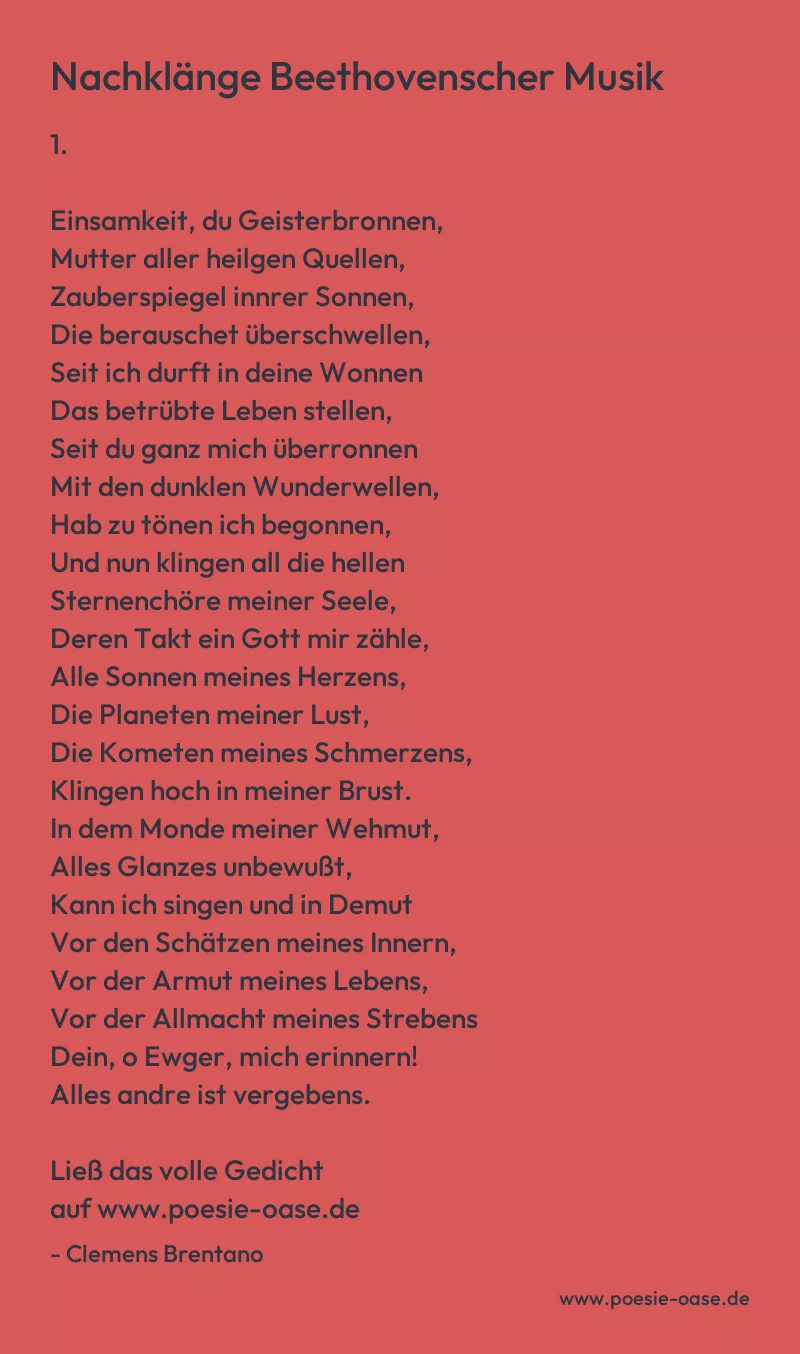 Nachklänge Beethovenscher Musik

1.

Einsamkeit, du Geisterbronnen,
Mutter aller heilgen Quellen,
Zauberspiegel innrer Sonnen,
Die berauschet überschwellen,
Seit ich durft in deine Wonnen
Das betrübte Leben stellen,
Seit du ganz mich überronnen
Mit den dunklen Wunderwellen,
Hab zu tönen ich begonnen,
Und nun klingen all die hellen
Sternenchöre meiner Seele,
Deren Takt ein Gott mir zähle,
Alle Sonnen meines Herzens,
Die Planeten meiner Lust,
Die Kometen meines Schmerzens,
Klingen hoch in meiner Brust.
In dem Monde meiner Wehmut,
Alles Glanzes unbewußt,
Kann ich singen und in Demut
Vor den Schätzen meines Innern,
Vor der Armut meines Lebens,
Vor der Allmacht meines Strebens
Dein, o Ewger, mich erinnern!
Alles andre ist vergebens.

Ließ das volle Gedicht
auf www.poesie-oase.de

- Clemens Brentano

www.poesie-oase.de